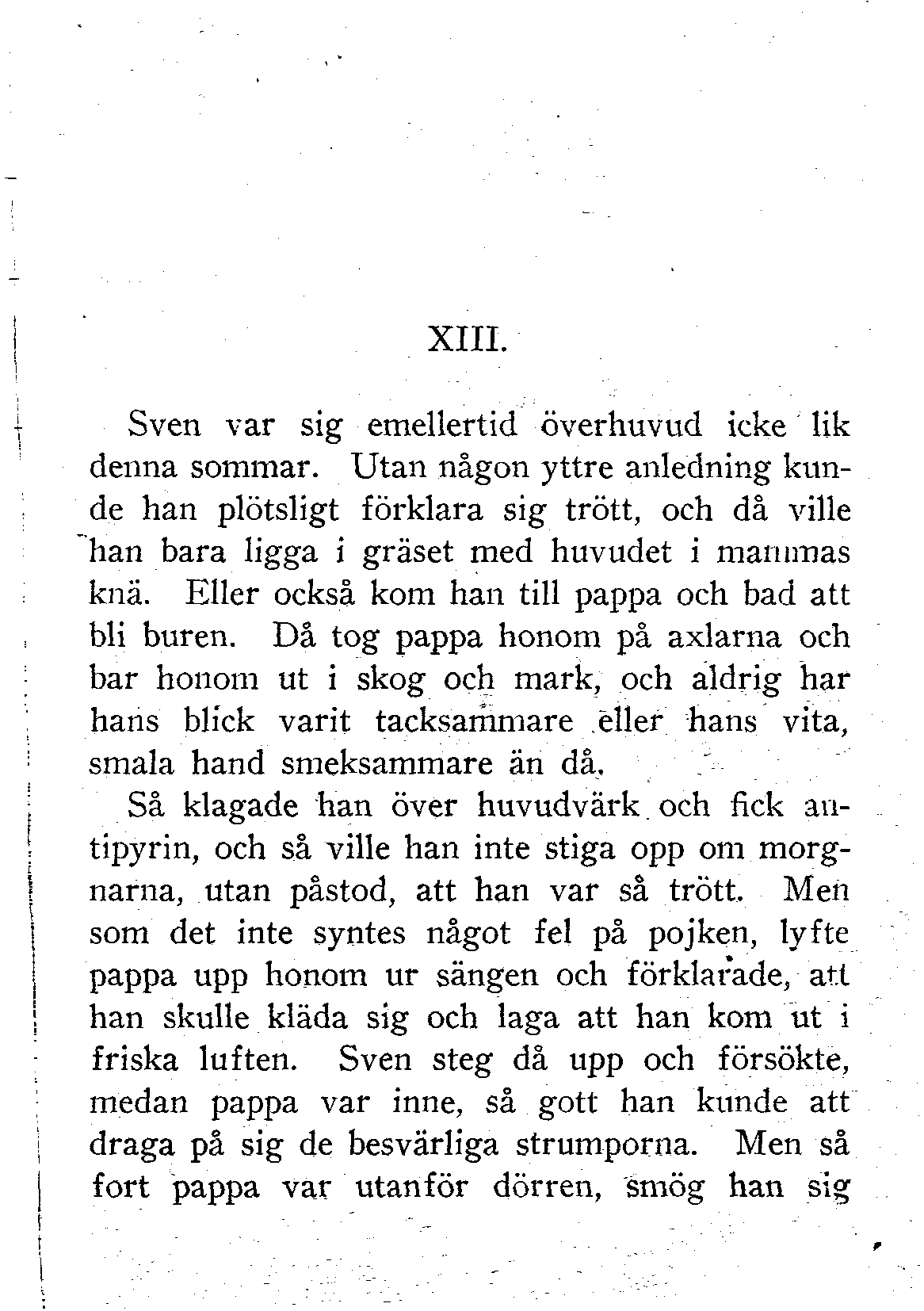 XIII.

Sven var sig emellertid överhuvud icke lik denna sommar. Utan någon yttre anledning kunde han plötsligt förklara sig trött, och då ville han bara ligga i gräset med huvudet i mammas knä. Eller också kom han till pappa och bad att bli buren. Då tog pappa honom på axlarna och bar honom ut i skog och mark, och aldrig har hans blick varit tacksammare eller hans vita, smala hand smeksammare än då.

Så klagade han över huvudvärk och fick antipyrin, och så ville han inte stiga opp om morgnarna, utan påstod, att han var så trött. Men som det inte syntes något fel på pojken, lyfte pappa upp honom ur sängen och förklarade, att han skulle kläda sig och laga att han kom ut i friska luften. Sven steg då upp och försökte, medan pappa var inne, så gott han kunde att draga på sig de besvärliga strumporna. Men så fort pappa var utanför dörren, smög han sig